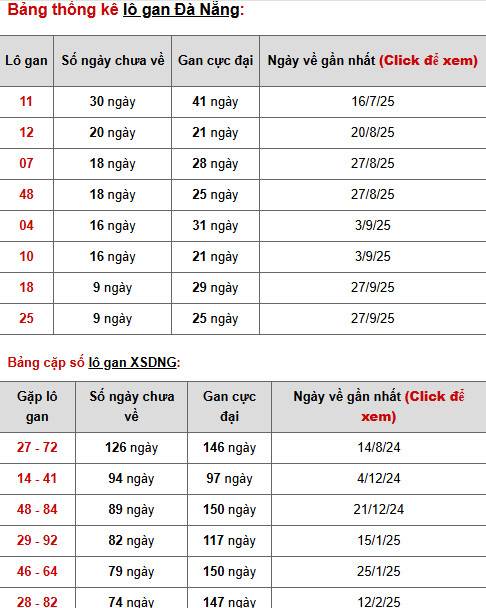 Bảng thống kê lô gan Đà Nẵng:

| Lô gan | Số ngày chưa về | Gan cực đại | Ngày về gần nhất (Click để xem) |
|---|---|---|---|
| 11 | 30 ngày | 41 ngày | 16/7/25 |
| 12 | 20 ngày | 21 ngày | 20/8/25 |
| 07 | 18 ngày | 28 ngày | 27/8/25 |
| 48 | 18 ngày | 25 ngày | 27/8/25 |
| 04 | 16 ngày | 31 ngày | 3/9/25 |
| 10 | 16 ngày | 21 ngày | 3/9/25 |
| 18 | 9 ngày | 29 ngày | 27/9/25 |
| 25 | 9 ngày | 25 ngày | 27/9/25 |

Bảng cặp số lô gan XSDNG:

| Gặp lô gan | Số ngày chưa về | Gan cực đại | Ngày về gần nhất (Click để xem) |
|---|---|---|---|
| 27 - 72 | 126 ngày | 146 ngày | 14/8/24 |
| 14 - 41 | 94 ngày | 97 ngày | 4/12/24 |
| 48 - 84 | 89 ngày | 150 ngày | 21/12/24 |
| 29 - 92 | 82 ngày | 117 ngày | 15/1/25 |
| 46 - 64 | 79 ngày | 150 ngày | 25/1/25 |
| 28 - 82 | 74 ngày | 147 ngày | 12/2/25 |